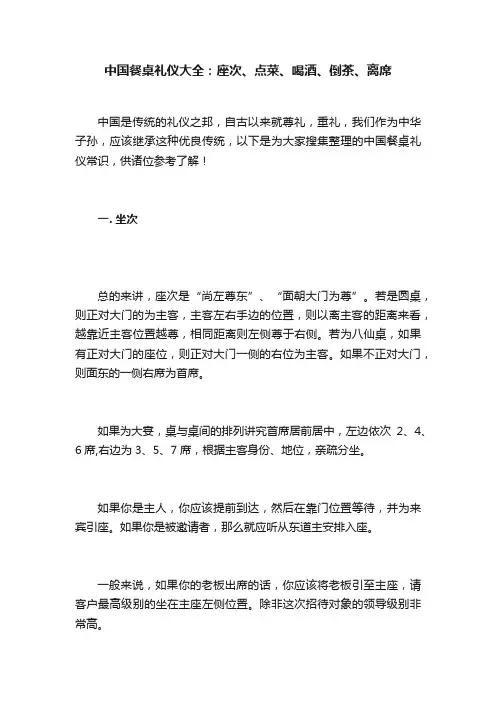 中国餐桌礼仪大全：座次、点菜、喝酒、倒茶、离席

中国是传统的礼仪之邦，自古以来就尊礼，重礼，我们作为中华子孙，应该继承这种优良传统，以下是为大家搜集整理的中国餐桌礼仪常识，供诸位参考了解！

一. 坐次

总的来讲，座次是“尚左尊东”、“面朝大门为尊”。若是圆桌，则正对大门的为主客，主客左右手边的位置，则以离主客的距离来看，越靠近主客位置越尊，相同距离则左侧尊于右侧。若为八仙桌，如果有正对大门的座位，则正对大门一侧的右位为主客。如果不正对大门，则面东的一侧右席为首席。

如果为大宴，桌与桌间的排列讲究首席居前居中，左边依次 2、4、6 席,右边为 3、5、7 席，根据主客身份、地位，亲疏分坐。

如果你是主人，你应该提前到达，然后在靠门位置等待，并为来宾引座。如果你是被邀请者，那么就应听从东道主安排入座。

一般来说，如果你的老板出席的话，你应该将老板引至主座，请客户最高级别的坐在主座左侧位置。除非这次招待对象的领导级别非常高。